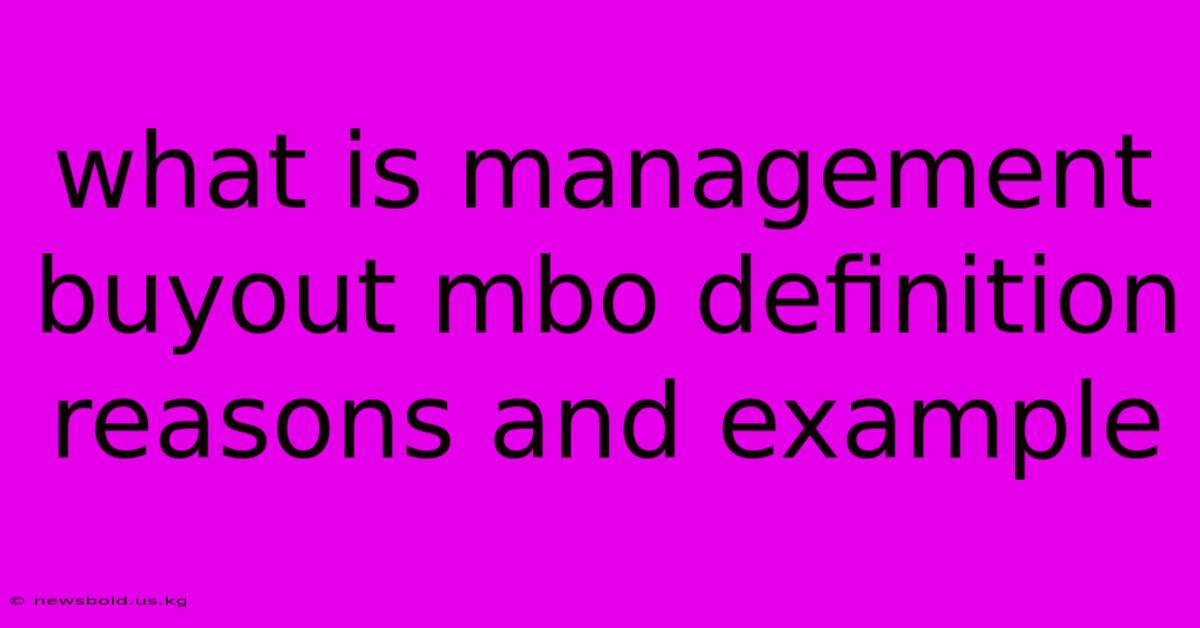 what is management buyout mbo definition reasons and example

© newsbold.us.kg